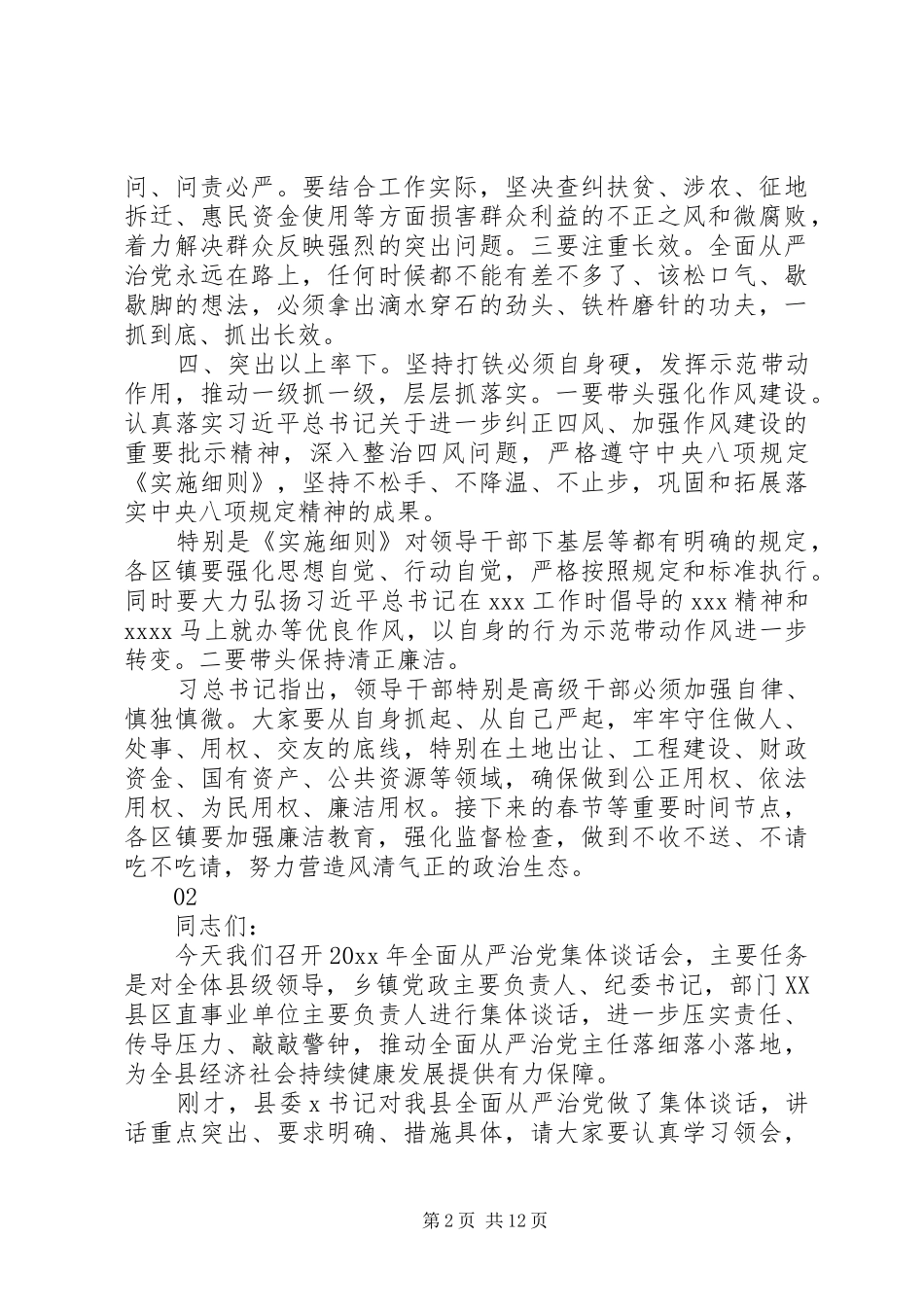 问、问责必严。要结合工作实际，坚决查纠扶贫、涉农、征地拆迁、惠民资金使用等方面损害群众利益的不正之风和微腐败，着力解决群众反映强烈的突出问题。三要注重长效。全面从严治党永远在路上，任何时候都不能有差不多了、该松口气、歇歇脚的想法，必须拿出滴水穿石的劲头、铁杵磨针的功夫，一抓到底、抓出长效。

四、突出以上率下。坚持打铁必须自身硬，发挥示范带动作用，推动一级抓一级，层层抓落实。一要带头强化作风建设。认真落实习近平总书记关于进一步纠正四风、加强作风建设的重要批示精神，深入整治四风问题，严格遵守中央八项规定《实施细则》，坚持不松手、不降温、不止步，巩固和拓展落实中央八项规定精神的成果。

特别是《实施细则》对领导干部下基层等都有明确的规定，各区镇要强化思想自觉、行动自觉，严格按照规定和标准执行。同时要大力弘扬习近平总书记在 xxx 工作时倡导的 xxx 精神和 xxxx 马上就办等优良作风，以自身的行为示范带动作风进一步转变。二要带头保持清正廉洁。

习总书记指出，领导干部特别是高级干部必须加强自律、慎独慎微。大家要从自身抓起、从自己严起，牢牢守住做人、处事、用权、交友的底线，特别在土地出让、工程建设、财政资金、国有资产、公共资源等领域，确保做到公正用权、依法用权、为民用权、廉洁用权。接下来的春节等重要时间节点，各区镇要加强廉洁教育，强化监督检查，做到不收不送、不请吃不吃请，努力营造风清气正的政治生态。

02

同志们：

今天我们召开 20xx 年全面从严治党集体谈话会，主要任务是对全体县级领导，乡镇党政主要负责人、纪委书记，部门 XX 县区直事业单位主要负责人进行集体谈话，进一步压实责任、传导压力、敲敲警钟，推动全面从严治党主任落细落小落地，为全县经济社会持续健康发展提供有力保障。

刚才，县委 x 书记对我县全面从严治党做了集体谈话，讲话重点突出、要求明确、措施具体，请大家要认真学习领会，

第 2 页 共 12 页